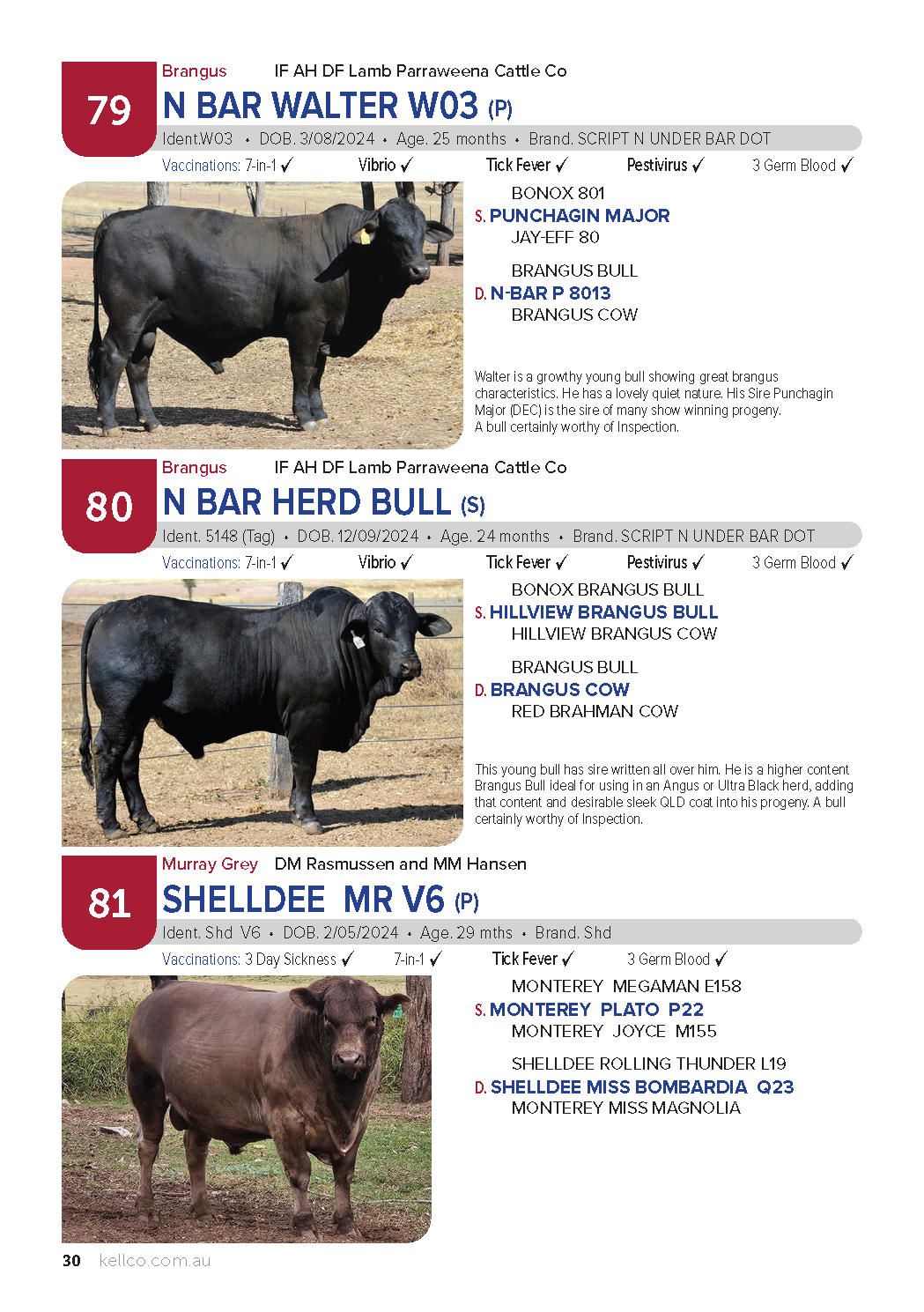 79

Brangus IF AH DF Lamb Parraweena Cattle Co

N BAR WALTER W03 (P)

Ident.W03 • DOB. 3/08/2024 • Age. 25 months • Brand. SCRIPT N UNDER BAR DOT

Vaccinations: 7-in-1 ✓ Vibrio ✓ Tick Fever ✓ Pestivirus ✓ 3 Germ Blood ✓

BONOX 801
S. PUNCHAGIN MAJOR
JAY-EFF 80

BRANGUS BULL
D. N-BAR P 8013
BRANGUS COW

Walter is a growthy young bull showing great brangus characteristics. He has a lovely quiet nature. His Sire Punchagin Major (DEC) is the sire of many show winning progeny. A bull certainly worthy of Inspection.

80

Brangus IF AH DF Lamb Parraweena Cattle Co

N BAR HERD BULL (S)

Ident. 5148 (Tag) • DOB. 12/09/2024 • Age. 24 months • Brand. SCRIPT N UNDER BAR DOT

Vaccinations: 7-in-1 ✓ Vibrio ✓ Tick Fever ✓ Pestivirus ✓ 3 Germ Blood ✓

BONOX BRANGUS BULL
S. HILLVIEW BRANGUS BULL
HILLVIEW BRANGUS COW

BRANGUS BULL
D. BRANGUS COW
RED BRAHMAN COW

This young bull has sire written all over him. He is a higher content Brangus Bull ideal for using in an Angus or Ultra Black herd, adding that content and desirable sleek QLD coat into his progeny. A bull certainly worthy of Inspection.

81

Murray Grey DM Rasmussen and MM Hansen

SHELLDEE MR V6 (P)

Ident. Shd V6 • DOB. 2/05/2024 • Age. 29 mths • Brand. Shd

Vaccinations: 3 Day Sickness ✓ 7-in-1 ✓ Tick Fever ✓ 3 Germ Blood ✓

MONTEREY MEGAMAN E158
S. MONTEREY PLATO P22
MONTEREY JOYCE M155

SHELLDEE ROLLING THUNDER L19
D. SHELLDEE MISS BOMBARDIA Q23
MONTEREY MISS MAGNOLIA

30 kellco.com.au